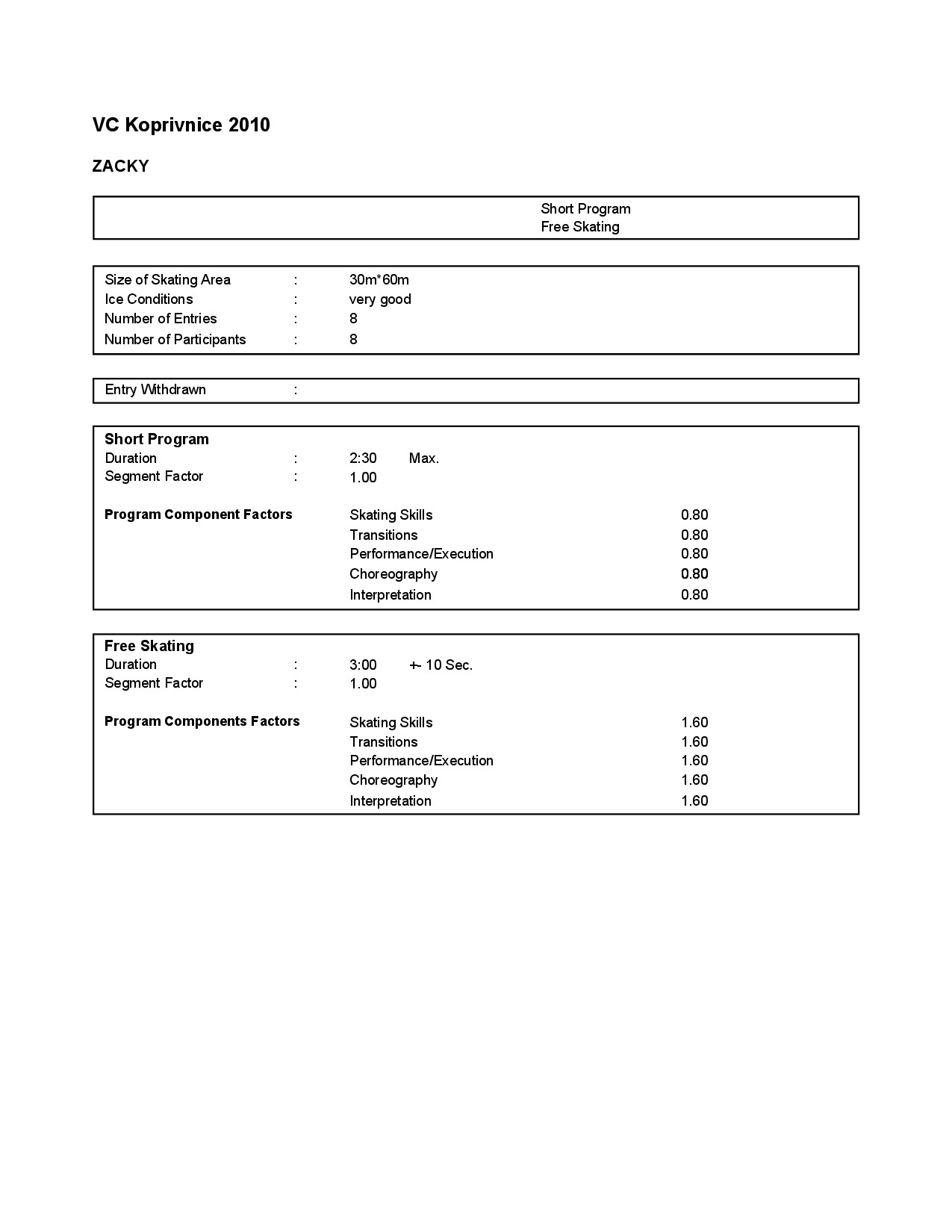 VC Koprivnice 2010

ZACKY

Short Program
Free Skating

Size of Skating Area : 30m*60m
Ice Conditions : very good
Number of Entries : 8
Number of Participants : 8

Entry Withdrawn :

Short Program
Duration : 2:30 Max.
Segment Factor : 1.00

Program Component Factors
Skating Skills 0.80
Transitions 0.80
Performance/Execution 0.80
Choreography 0.80
Interpretation 0.80

Free Skating
Duration : 3:00 +- 10 Sec.
Segment Factor : 1.00

Program Components Factors
Skating Skills 1.60
Transitions 1.60
Performance/Execution 1.60
Choreography 1.60
Interpretation 1.60